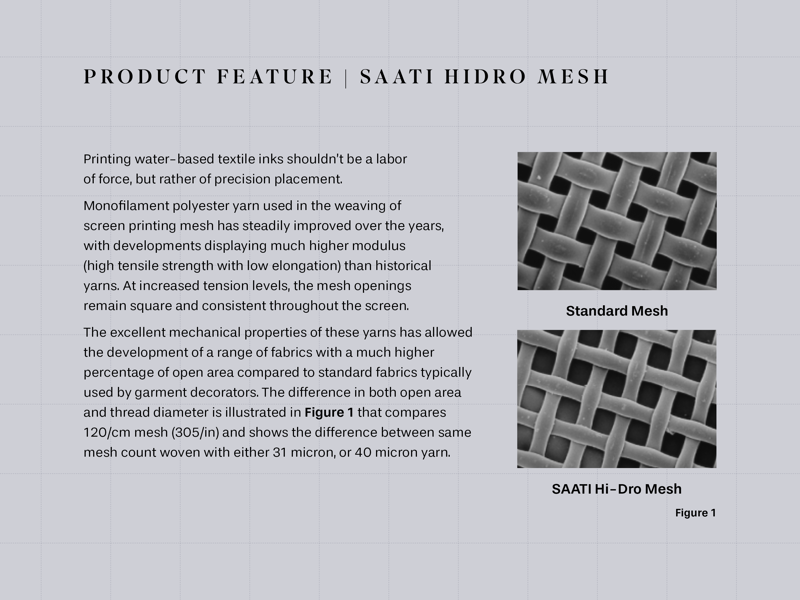 PRODUCT FEATURE | SAATI HIDRO MESH

Printing water-based textile inks shouldn't be a labor of force, but rather of precision placement.

Monofilament polyester yarn used in the weaving of screen printing mesh has steadily improved over the years, with developments displaying much higher modulus (high tensile strength with low elongation) than historical yarns. At increased tension levels, the mesh openings remain square and consistent throughout the screen.

The excellent mechanical properties of these yarns has allowed the development of a range of fabrics with a much higher percentage of open area compared to standard fabrics typically used by garment decorators. The difference in both open area and thread diameter is illustrated in Figure 1 that compares 120/cm mesh (305/in) and shows the difference between same mesh count woven with either 31 micron, or 40 micron yarn.

Standard Mesh

SAATI Hi-Dro Mesh

Figure 1